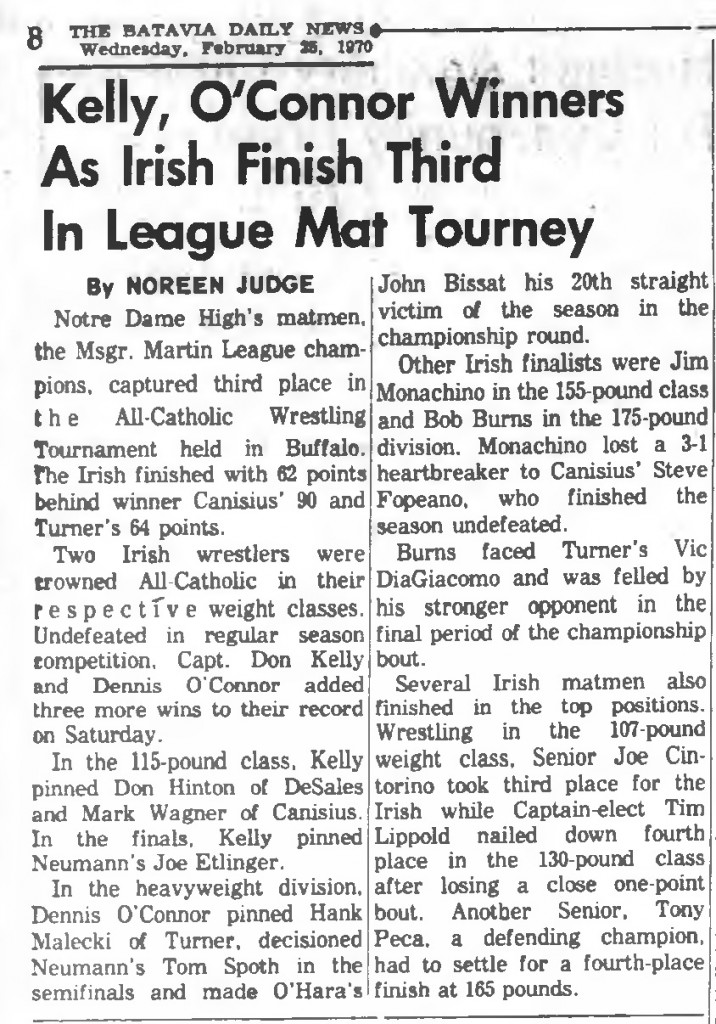 8 THE BATAVIA DAILY NEWS
Wednesday, February 25, 1970

Kelly, O'Connor Winners As Irish Finish Third In League Mat Tourney

By NOREEN JUDGE

Notre Dame High's matmen, the Msgr. Martin League champions, captured third place in the All-Catholic Wrestling Tournament held in Buffalo. The Irish finished with 62 points behind winner Canisius' 90 and Turner's 64 points.

Two Irish wrestlers were crowned All-Catholic in their respective weight classes. Undefeated in regular season competition, Capt. Don Kelly and Dennis O'Connor added three more wins to their record on Saturday.

In the 115-pound class, Kelly pinned Don Hinton of DeSales and Mark Wagner of Canisius. In the finals, Kelly pinned Neumann's Joe Etlinger.

In the heavyweight division, Dennis O'Connor pinned Hank Malecki of Turner, decisioned Neumann's Tom Spoth in the semifinals and made O'Hara's John Bissat his 20th straight victim of the season in the championship round.

Other Irish finalists were Jim Monachino in the 155-pound class and Bob Burns in the 175-pound division. Monachino lost a 3-1 heartbreaker to Canisius' Steve Fopeano, who finished the season undefeated.

Burns faced Turner's Vic DiaGiacomo and was felled by his stronger opponent in the final period of the championship bout.

Several Irish matmen also finished in the top positions. Wrestling in the 107-pound weight class, Senior Joe Cintorino took third place for the Irish while Captain-elect Tim Lippold nailed down fourth place in the 130-pound class after losing a close one-point bout. Another Senior, Tony Peca, a defending champion, had to settle for a fourth-place finish at 165 pounds.